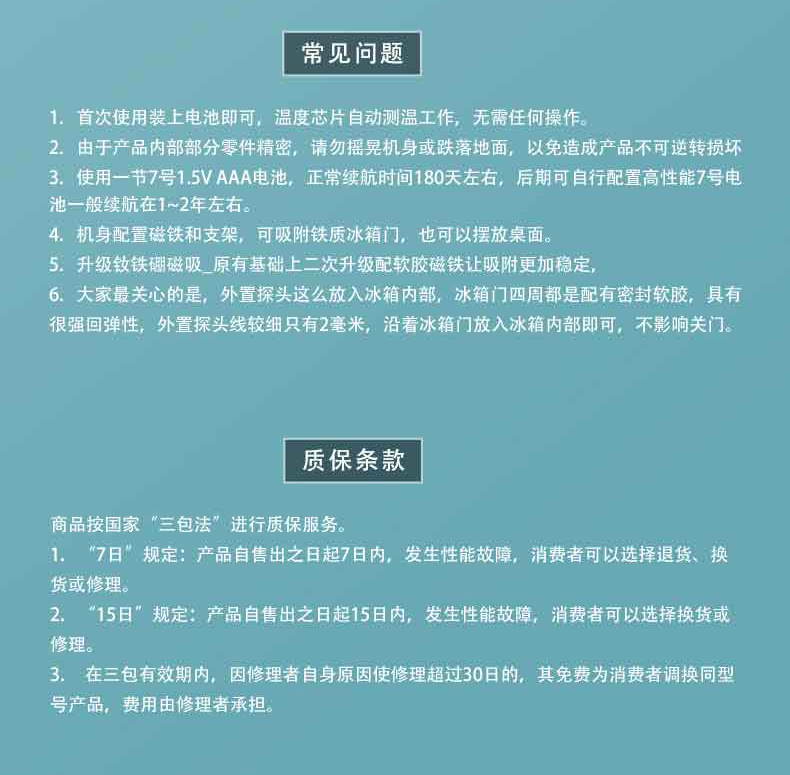 常见问题

1. 首次使用装上电池即可，温度芯片自动测温工作，无需任何操作。
2. 由于产品内部部分零件精密，请勿摇晃机身或跌落地面，以免造成产品不可逆转损坏
3. 使用一节7号1.5V AAA电池，正常续航时间180天左右，后期可自行配置高性能7号电池一般续航在1~2年左右。
4. 机身配置磁铁和支架，可吸附铁质冰箱门，也可以摆放桌面。
5. 升级钕铁硼磁吸_原有基础上二次升级配软胶磁铁让吸附更加稳定，
6. 大家最关心的是，外置探头这么放入冰箱内部，冰箱门四周都是配有密封软胶，具有很强回弹性，外置探头线较细只有2毫米，沿着冰箱门放入冰箱内部即可，不影响关门。

质保条款

商品按国家“三包法”进行质保服务。
1. “7日”规定：产品自售出之日起7日内，发生性能故障，消费者可以选择退货、换货或修理。
2. “15日”规定：产品自售出之日起15日内，发生性能故障，消费者可以选择换货或修理。
3. 在三包有效期内，因修理者自身原因使修理超过30日的，其免费为消费者调换同型号产品，费用由修理者承担。